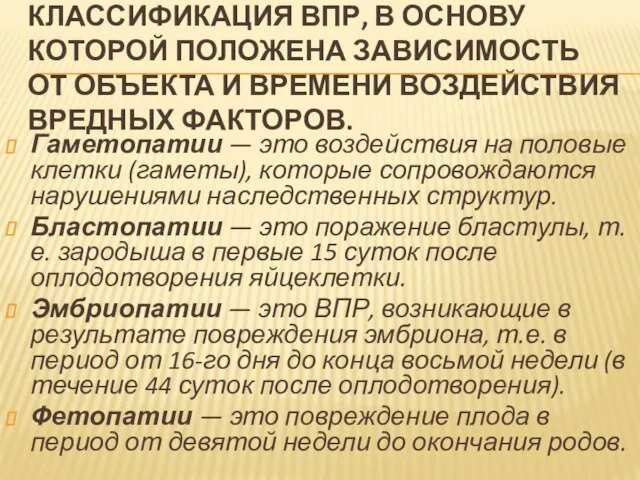 КЛАССИФИКАЦИЯ ВПР, В ОСНОВУ КОТОРОЙ ПОЛОЖЕНА ЗАВИСИМОСТЬ ОТ ОБЪЕКТА И ВРЕМЕНИ ВОЗДЕЙСТВИЯ ВРЕДНЫХ ФАКТОРОВ.

Гаметопатии — это воздействия на половые клетки (гаметы), которые сопровождаются нарушениями наследственных структур.

Бластопатии — это поражение бластулы, т. е. зародыша в первые 15 суток после оплодотворения яйцеклетки.

Эмбриопатии — это ВПР, возникающие в результате повреждения эмбриона, т.е. в период от 16-го дня до конца восьмой недели (в течение 44 суток после оплодотворения).

Фетопатии — это повреждение плода в период от девятой недели до окончания родов.